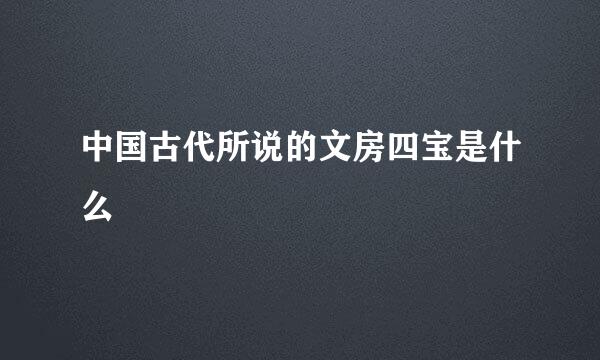 中国古代所说的文房四宝是什么